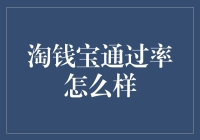 淘钱宝通过率怎么样